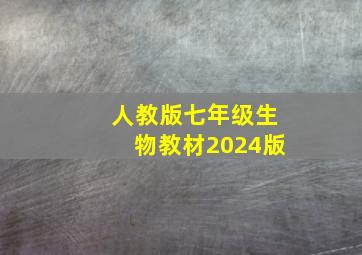 人教版七年级生物教材2024版